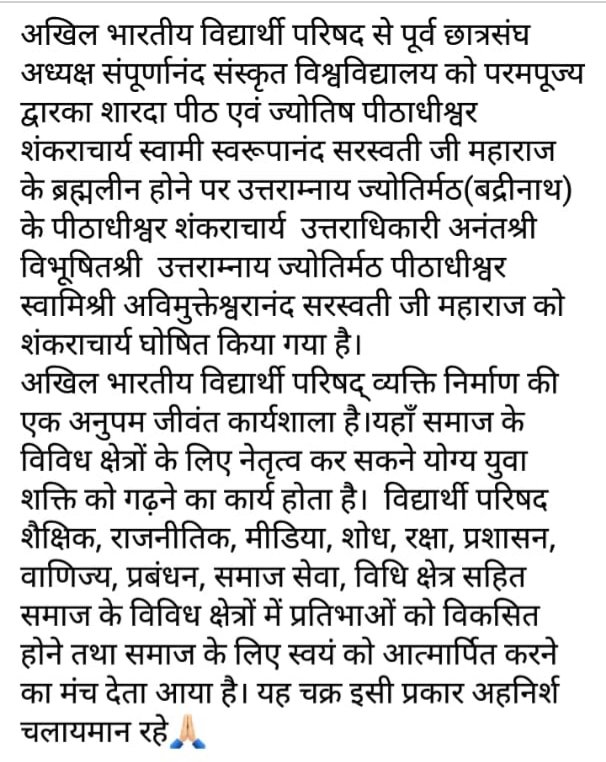 अखिल भारतीय विद्यार्थी परिषद से पूर्व छात्रसंघ अध्यक्ष संपूर्णानंद संस्कृत विश्वविद्यालय को परमपूज्य द्वारका शारदा पीठ एवं ज्योतिष पीठाधीश्वर शंकराचार्य स्वामी स्वरूपानंद सरस्वती जी महाराज के ब्रह्मलीन होने पर उत्तराम्नाय ज्योतिर्मठ(बद्रीनाथ) के पीठाधीश्वर शंकराचार्य  उत्तराधिकारी अनंतश्री विभूषितश्री  उत्तराम्नाय ज्योतिर्मठ पीठाधीश्वर स्वामिश्री अविमुक्तेश्वरानंद सरस्वती जी महाराज को शंकराचार्य घोषित किया गया है।
अखिल भारतीय विद्यार्थी परिषद् व्यक्ति निर्माण की एक अनुपम जीवंत कार्यशाला है।यहाँ समाज के विविध क्षेत्रों के लिए नेतृत्व कर सकने योग्य युवा शक्ति को गढ़ने का कार्य होता है।  विद्यार्थी परिषद शैक्षिक, राजनीतिक, मीडिया, शोध, रक्षा, प्रशासन, वाणिज्य, प्रबंधन, समाज सेवा, विधि क्षेत्र सहित समाज के विविध क्षेत्रों में प्रतिभाओं को विकसित होने तथा समाज के लिए स्वयं को आत्मार्पित करने का मंच देता आया है। यह चक्र इसी प्रकार अहनिर्श चलायमान रहे🙏